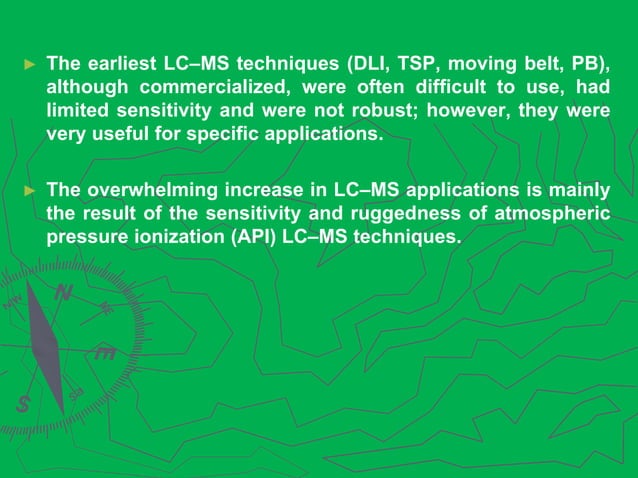 ► The earliest LC–MS techniques (DLI, TSP, moving belt, PB), although commercialized, were often difficult to use, had limited sensitivity and were not robust; however, they were very useful for specific applications.

► The overwhelming increase in LC–MS applications is mainly the result of the sensitivity and ruggedness of atmospheric pressure ionization (API) LC–MS techniques.

NW N NE E S SE